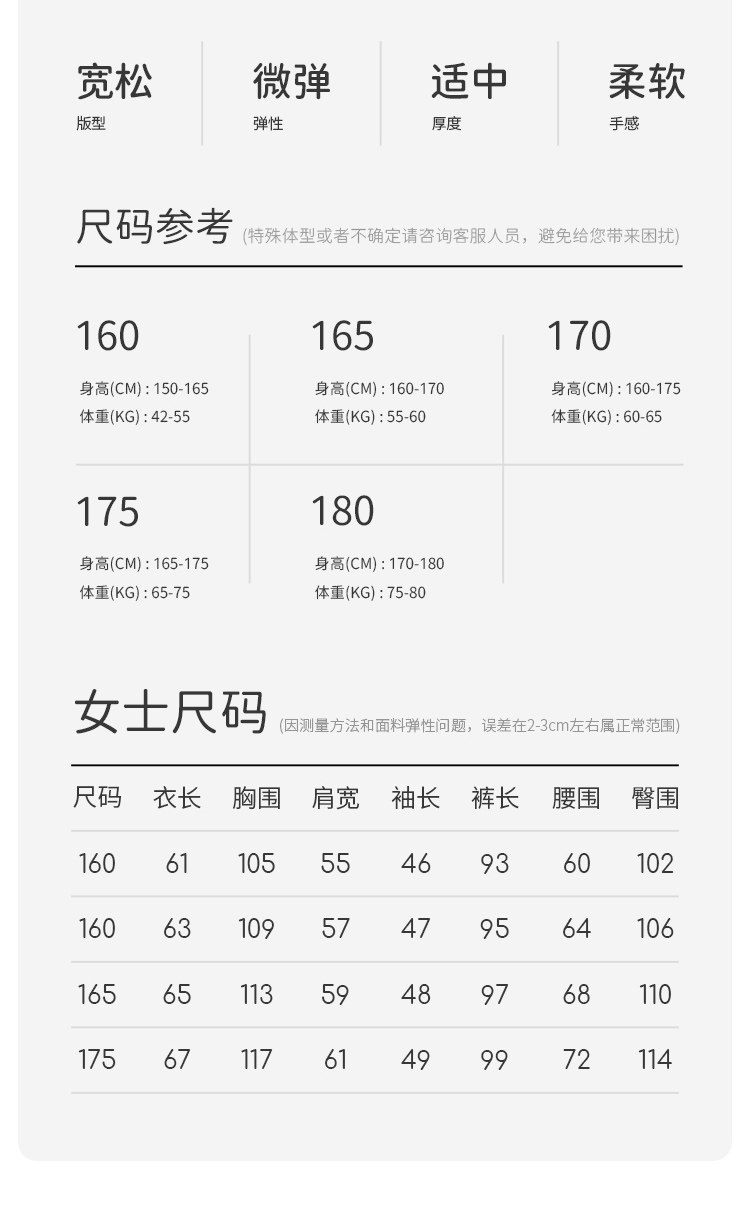 宽松
版型

微弹
弹性

适中
厚度

柔软
手感

尺码参考 (特殊体型或者不确定请咨询客服人员，避免给您带来困扰)

160
身高(CM) : 150-165
体重(KG) : 42-55

165
身高(CM) : 160-170
体重(KG) : 55-60

170
身高(CM) : 160-175
体重(KG) : 60-65

175
身高(CM) : 165-175
体重(KG) : 65-75

180
身高(CM) : 170-180
体重(KG) : 75-80

女士尺码 (因测量方法和面料弹性问题，误差在2-3cm左右属正常范围)

| 尺码 | 衣长 | 胸围 | 肩宽 | 袖长 | 裤长 | 腰围 | 臀围 |
|---|---|---|---|---|---|---|---|
| 160 | 61 | 105 | 55 | 46 | 93 | 60 | 102 |
| 160 | 63 | 109 | 57 | 47 | 95 | 64 | 106 |
| 165 | 65 | 113 | 59 | 48 | 97 | 68 | 110 |
| 175 | 67 | 117 | 61 | 49 | 99 | 72 | 114 |